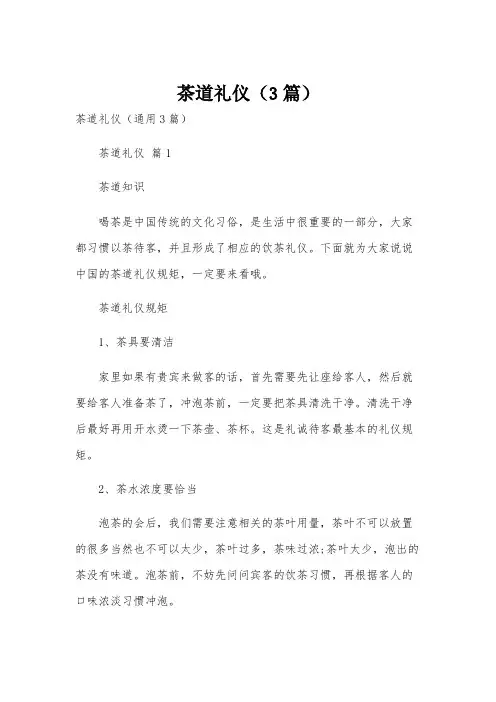 茶道礼仪（3篇）

茶道礼仪（通用3篇）

茶道礼仪 篇1

茶道知识

喝茶是中国传统的文化习俗，是生活中很重要的一部分，大家都习惯以茶待客，并且形成了相应的饮茶礼仪。下面就为大家说说中国的茶道礼仪规矩，一定要来看哦。

茶道礼仪规矩

1、茶具要清洁

家里如果有贵宾来做客的话，首先需要先让座给客人，然后就要给客人准备茶了，冲泡茶前，一定要把茶具清洗干净。清洗干净后最好再用开水烫一下茶壶、茶杯。这是礼诚待客最基本的礼仪规矩。

2、茶水浓度要恰当

泡茶的会后，我们需要注意相关的茶叶用量，茶叶不可以放置的很多当然也不可以太少，茶叶过多，茶味过浓;茶叶太少，泡出的茶没有味道。泡茶前，不妨先问问宾客的饮茶习惯，再根据客人的口味浓淡习惯冲泡。